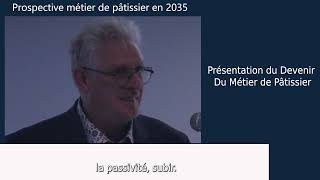 Prospective métier de pâtissier en 2035

Présentation du Devenir Du Métier de Pâtissier

la passivité, subir.